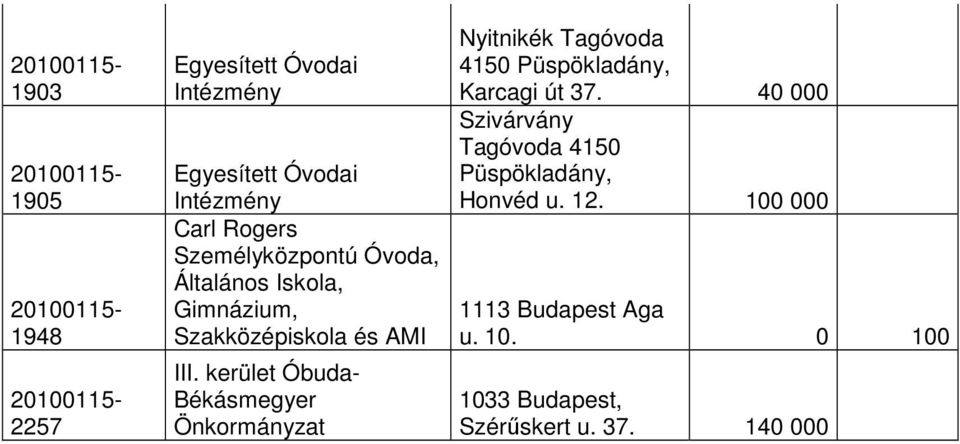 | | | | | |
|---|---|---|---|---|
| 20100115-1903 | Egyesített Óvodai Intézmény | Nyitnikék Tagóvoda 4150 Püspökladány, Karcagi út 37. | 40 000 | |
| 20100115-1905 | Egyesített Óvodai Intézmény | Szivárvány Tagóvoda 4150 Püspökladány, Honvéd u. 12. | 100 000 | |
| 20100115-1948 | Carl Rogers Személyközpontú Óvoda, Általános Iskola, Gimnázium, Szakközépiskola és AMI | 1113 Budapest Aga u. 10. | 0 | 100 |
| 20100115-2257 | III. kerület Óbuda-Békásmegyer Önkormányzat | 1033 Budapest, Szérűskert u. 37. | 140 000 | |